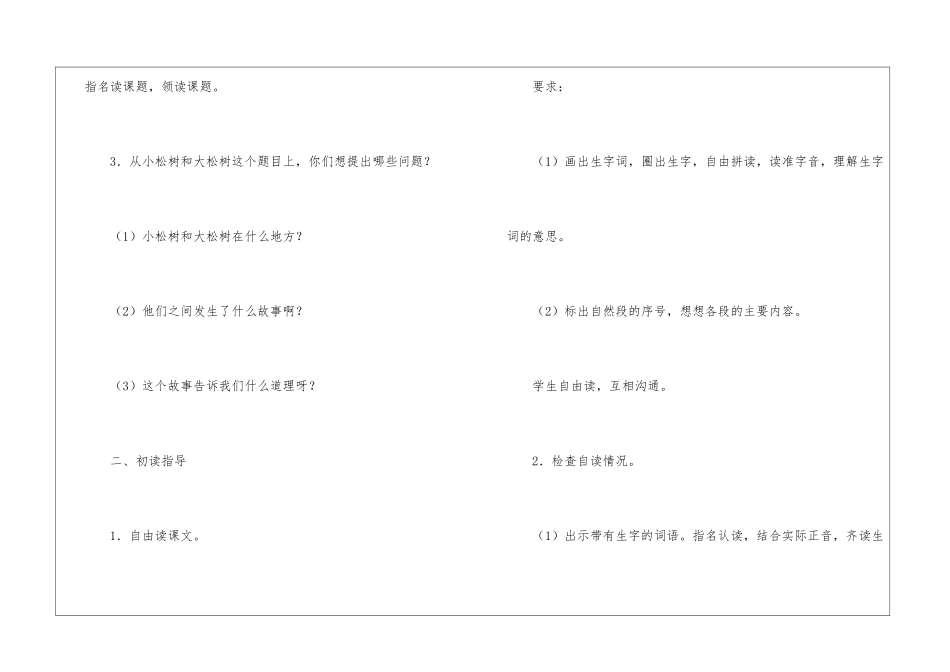 指名读课题，领读课题。

3.从小松树和大松树这个题目上，你们想提出哪些问题？

（1）小松树和大松树在什么地方？

（2）他们之间发生了什么故事啊？

（3）这个故事告诉我们什么道理呀？

二、初读指导

1.自由读课文。

要求：

（1）画出生字词，圈出生字，自由拼读，读准字音，理解生字词的意思。

（2）标出自然段的序号，想想各段的主要内容。

学生自由读，互相沟通。

2.检查自读情况。

（1）出示带有生字的词语。指名认读，结合实际正音，齐读生